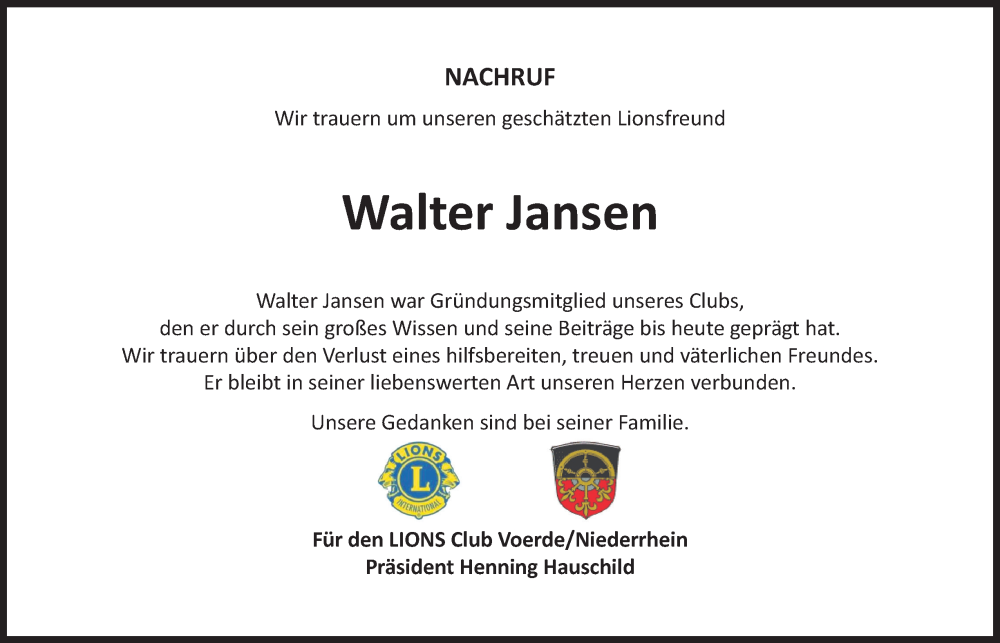 NACHRUF

Wir trauern um unseren geschätzten Lionsfreund

Walter Jansen

Walter Jansen war Gründungsmitglied unseres Clubs, den er durch sein großes Wissen und seine Beiträge bis heute geprägt hat. Wir trauern über den Verlust eines hilfsbereiten, treuen und väterlichen Freundes. Er bleibt in seiner liebenswerten Art unseren Herzen verbunden.

Unsere Gedanken sind bei seiner Familie.

LIONS L INTERNATIONAL

Für den LIONS Club Voerde/Niederrhein
Präsident Henning Hauschild